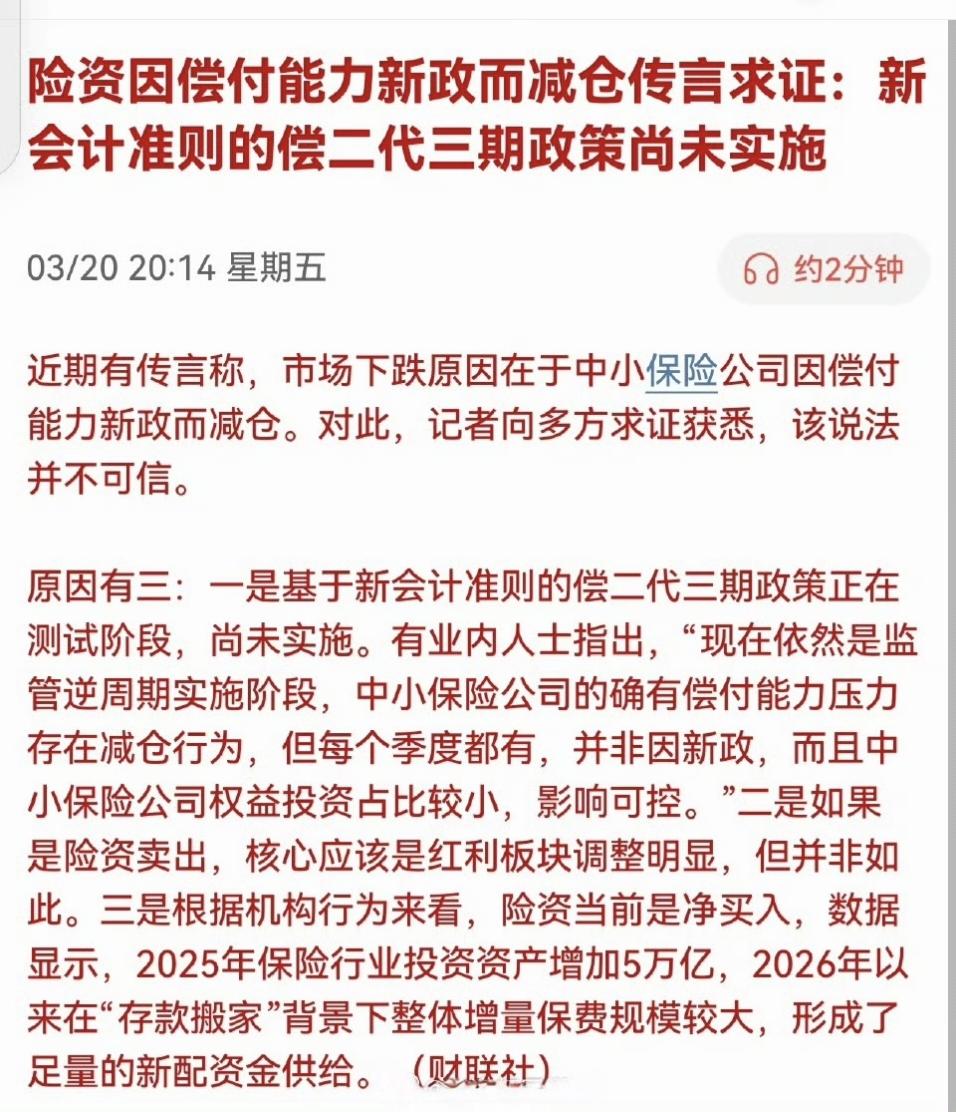 险资因偿付能力新政而减仓传言求证：新会计准则的偿二代三期政策尚未实施

03/20 20:14 星期五

约2分钟

近期有传言称，市场下跌原因在于中小保险公司因偿付能力新政而减仓。对此，记者向多方求证获悉，该说法并不可信。

原因有三：一是基于新会计准则的偿二代三期政策正在测试阶段，尚未实施。有业内人士指出，“现在依然是监管逆周期实施阶段，中小保险公司的确有偿付能力压力存在减仓行为，但每个季度都有，并非因新政，而且中小保险公司权益投资占比较小，影响可控。”二是如果是险资卖出，核心应该是红利板块调整明显，但并非如此。三是根据机构行为来看，险资当前是净买入，数据显示，2025年保险行业投资资产增加5万亿，2026年以来在“存款搬家”背景下整体增量保费规模较大，形成了足量的新配资金供给。（财联社）